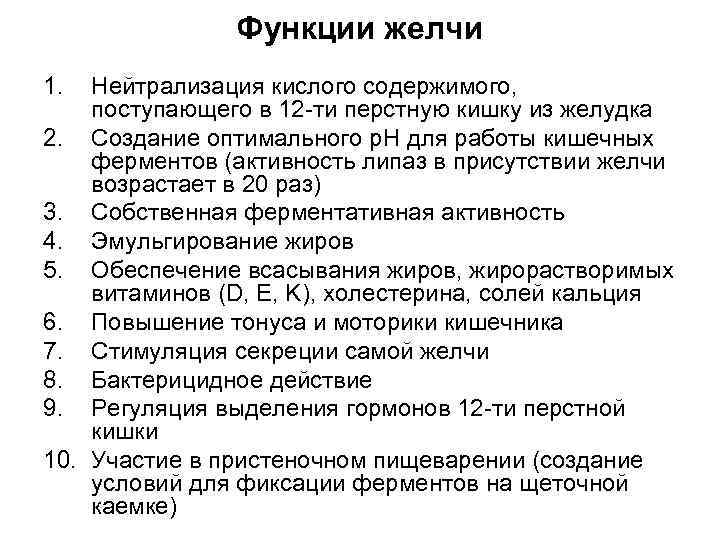 Функции желчи

1. Нейтрализация кислого содержимого, поступающего в 12-ти перстную кишку из желудка
2. Создание оптимального pH для работы кишечных ферментов (активность липаз в присутствии желчи возрастает в 20 раз)
3. Собственная ферментативная активность
4. Эмульгирование жиров
5. Обеспечение всасывания жиров, жирорастворимых витаминов (D, E, K), холестерина, солей кальция
6. Повышение тонуса и моторики кишечника
7. Стимуляция секреции самой желчи
8. Бактерицидное действие
9. Регуляция выделения гормонов 12-ти перстной кишки
10. Участие в пристеночном пищеварении (создание условий для фиксации ферментов на щеточной каемке)